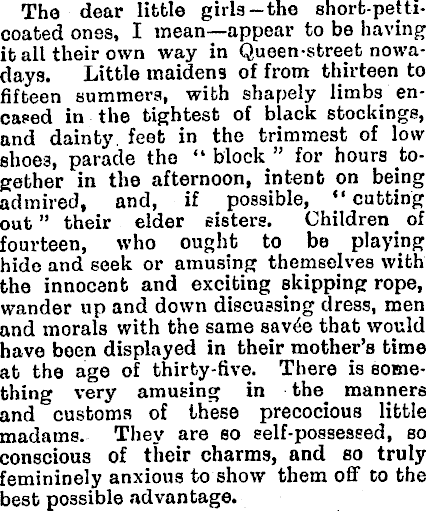 The dear little girls—the short-petticoated ones, I mean—appear to be having it all their own way in Queen-street nowadays. Little maidens of from thirteen to fifteen summers, with shapely limbs encased in the tightest of black stockings, and dainty feet in the trimmest of low shoes, parade the "block" for hours together in the afternoon, intent on being admired, and, if possible, "cutting out" their elder sisters. Children of fourteen, who ought to be playing hide and seek or amusing themselves with the innocent and exciting skipping rope, wander up and down discussing dress, men and morals with the same savée that would have been displayed in their mother's time at the age of thirty-five. There is something very amusing in the manners and customs of these precocious little madams. They are so self-possessed, so conscious of their charms, and so truly femininely anxious to show them off to the best possible advantage.